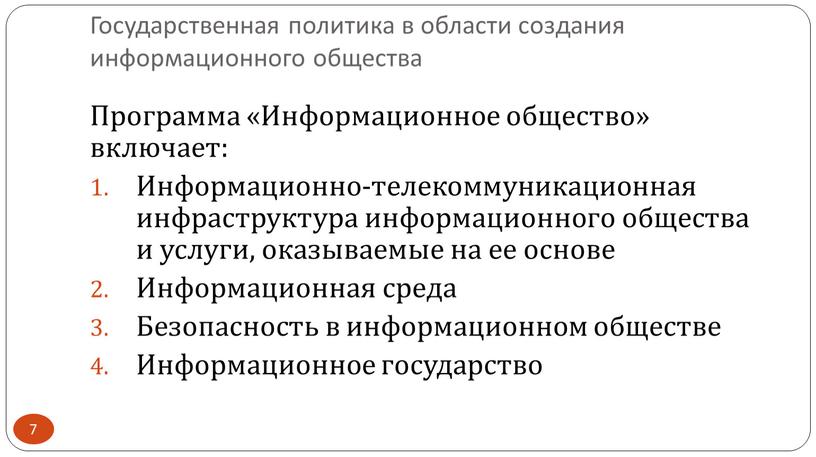 Государственная политика в области создания информационного общества

Программа «Информационное общество» включает:

1. Информационно-телекоммуникационная инфраструктура информационного общества и услуги, оказываемые на ее основе
2. Информационная среда
3. Безопасность в информационном обществе
4. Информационное государство

7